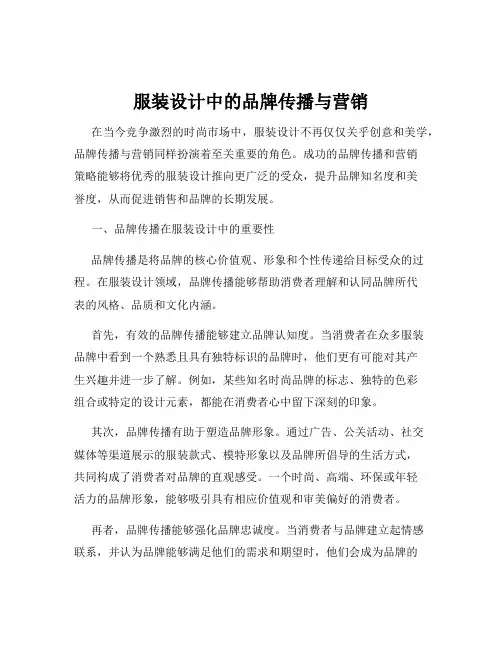 服装设计中的品牌传播与营销

在当今竞争激烈的时尚市场中，服装设计不再仅仅关乎创意和美学，品牌传播与营销同样扮演着至关重要的角色。成功的品牌传播和营销策略能够将优秀的服装设计推向更广泛的受众，提升品牌知名度和美誉度，从而促进销售和品牌的长期发展。

一、品牌传播在服装设计中的重要性

品牌传播是将品牌的核心价值观、形象和个性传递给目标受众的过程。在服装设计领域，品牌传播能够帮助消费者理解和认同品牌所代表的风格、品质和文化内涵。

首先，有效的品牌传播能够建立品牌认知度。当消费者在众多服装品牌中看到一个熟悉且具有独特标识的品牌时，他们更有可能对其产生兴趣并进一步了解。例如，某些知名时尚品牌的标志、独特的色彩组合或特定的设计元素，都能在消费者心中留下深刻的印象。

其次，品牌传播有助于塑造品牌形象。通过广告、公关活动、社交媒体等渠道展示的服装款式、模特形象以及品牌所倡导的生活方式，共同构成了消费者对品牌的直观感受。一个时尚、高端、环保或年轻活力的品牌形象，能够吸引具有相应价值观和审美偏好的消费者。

再者，品牌传播能够强化品牌忠诚度。当消费者与品牌建立起情感联系，并认为品牌能够满足他们的需求和期望时，他们会成为品牌的